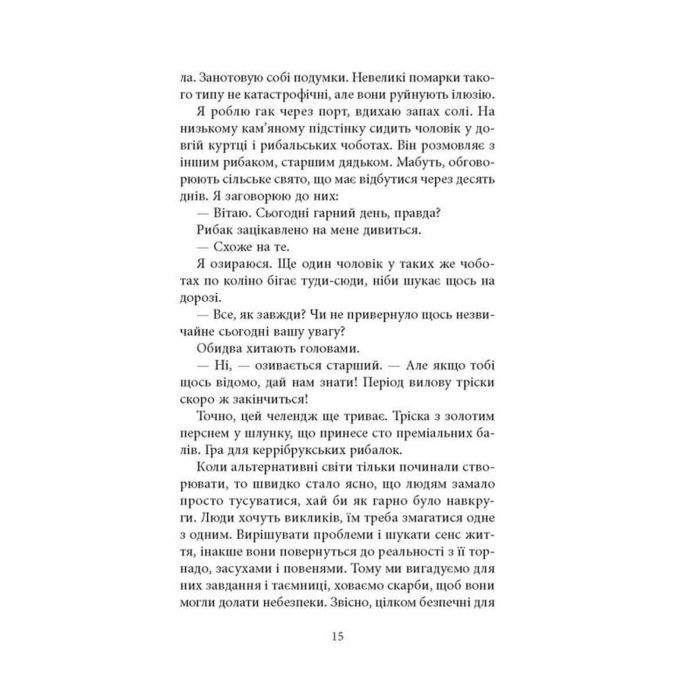 ла. Занотовую собі подумки. Невеликі помарки такого типу не катастрофічні, але вони руйнують ілюзію.

Я роблю гак через порт, вдихаю запах солі. На низькому кам'яному підстінку сидить чоловік у довгій куртці і рибальських чоботах. Він розмовляє з іншим рибаком, старшим дядьком. Мабуть, обговорюють сільське свято, що має відбутися через десять днів. Я заговорюю до них:

— Вітаю. Сьогодні гарний день, правда?

Рибак зацікавлено на мене дивиться.

— Схоже на те.

Я озираюся. Ще один чоловік у таких же чоботах по коліно бігає туди-сюди, ніби шукає щось на дорозі.

— Все, як завжди? Чи не привернуло щось незвичайне сьогодні вашу увагу?

Обидва хитають головами.

— Ні, — озивається старший. — Але якщо тобі щось відомо, дай нам знати! Період вилову тріски скоро ж закінчиться!

Точно, цей челендж ще триває. Тріска з золотим перснем у шлунку, що принесе сто преміальних балів. Гра для керрібрукських рибалок.

Коли альтернативні світи тільки починали створювати, то швидко стало ясно, що людям замало просто тусуватися, хай би як гарно було навкруги. Люди хочуть викликів, їм треба змагатися одне з одним. Вирішувати проблеми і шукати сенс життя, інакше вони повернуться до реальності з її торнадо, засухами і повенями. Тому ми вигадуємо для них завдання і таємниці, ховаємо скарби, щоб вони могли долати небезпеки. Звісно, цілком безпечні для

15